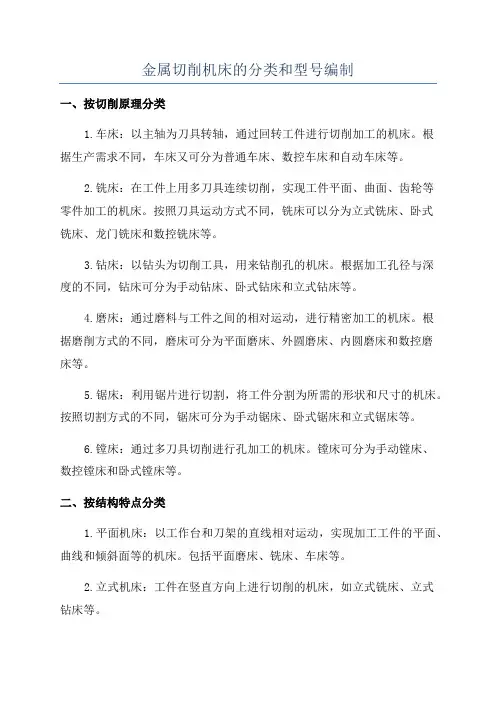 金属切削机床的分类和型号编制

一、按切削原理分类

1.车床：以主轴为刀具转轴，通过回转工件进行切削加工的机床。根据生产需求不同，车床又可分为普通车床、数控车床和自动车床等。

2.铣床：在工件上用多刀具连续切削，实现工件平面、曲面、齿轮等零件加工的机床。按照刀具运动方式不同，铣床可以分为立式铣床、卧式铣床、龙门铣床和数控铣床等。

3.钻床：以钻头为切削工具，用来钻削孔的机床。根据加工孔径与深度的不同，钻床可分为手动钻床、卧式钻床和立式钻床等。

4.磨床：通过磨料与工件之间的相对运动，进行精密加工的机床。根据磨削方式的不同，磨床可分为平面磨床、外圆磨床、内圆磨床和数控磨床等。

5.锯床：利用锯片进行切割，将工件分割为所需的形状和尺寸的机床。按照切割方式的不同，锯床可分为手动锯床、卧式锯床和立式锯床等。

6.镗床：通过多刀具切削进行孔加工的机床。镗床可分为手动镗床、数控镗床和卧式镗床等。

二、按结构特点分类

1.平面机床：以工作台和刀架的直线相对运动，实现加工工件的平面、曲线和倾斜面等的机床。包括平面磨床、铣床、车床等。

2.立式机床：工件在竖直方向上进行切削的机床，如立式铣床、立式钻床等。